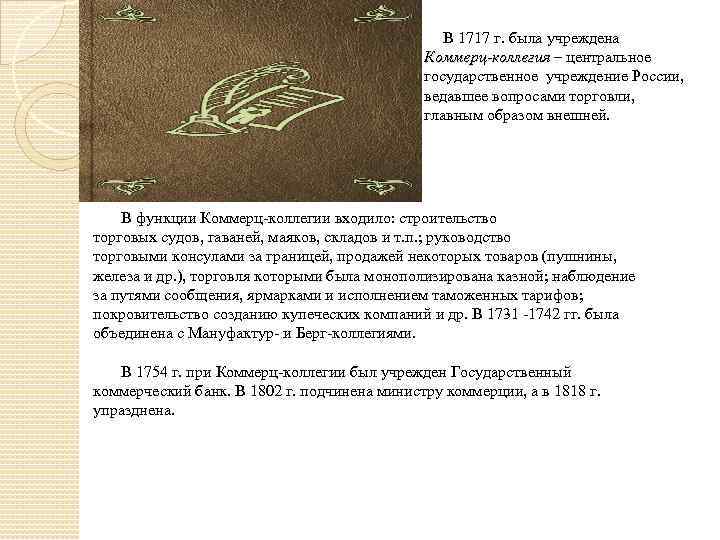 В 1717 г. была учреждена Коммерц-коллегия – центральное государственное учреждение России, ведавшее вопросами торговли, главным образом внешней.

В функции Коммерц-коллегии входило: строительство торговых судов, гаваней, маяков, складов и т.п.; руководство торговыми консулами за границей, продажей некоторых товаров (пушнины, железа и др.), торговля которыми была монополизирована казной; наблюдение за путями сообщения, ярмарками и исполнением таможенных тарифов; покровительство созданию купеческих компаний и др. В 1731 -1742 гг. была объединена с Мануфактур- и Берг-коллегиями.

В 1754 г. при Коммерц-коллегии был учрежден Государственный коммерческий банк. В 1802 г. подчинена министру коммерции, а в 1818 г. упразднена.